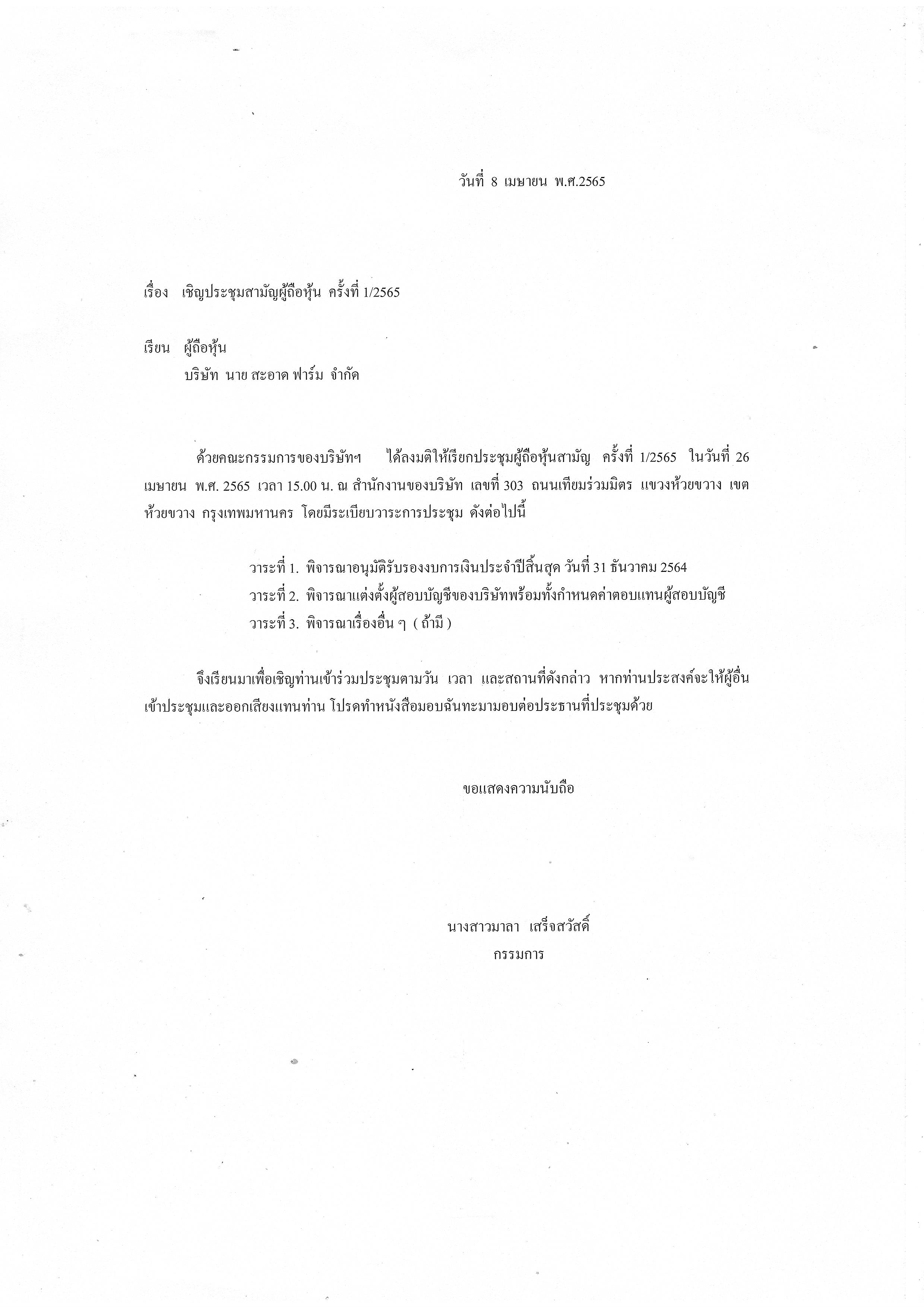 วันที่ 8 เมษายน พ.ศ.2565

เรื่อง เชิญประชุมสามัญผู้ถือหุ้น ครั้งที่ 1/2565

เรียน ผู้ถือหุ้น
บริษัท นาย สะอาด ฟาร์ม จำกัด

ด้วยคณะกรรมการของบริษัทฯ ได้ลงมติให้เรียกประชุมผู้ถือหุ้นสามัญ ครั้งที่ 1/2565 ในวันที่ 26 เมษายน พ.ศ. 2565 เวลา 15.00 น. ณ สำนักงานของบริษัท เลขที่ 303 ถนนเทียมร่วมมิตร แขวงห้วยขวาง เขตห้วยขวาง กรุงเทพมหานคร โดยมีระเบียบวาระการประชุม ดังต่อไปนี้

วาระที่ 1. พิจารณาอนุมัติรับรองงบการเงินประจำปีสิ้นสุด วันที่ 31 ธันวาคม 2564
วาระที่ 2. พิจารณาแต่งตั้งผู้สอบบัญชีของบริษัทพร้อมทั้งกำหนดค่าตอบแทนผู้สอบบัญชี
วาระที่ 3. พิจารณาเรื่องอื่น ๆ ( ถ้ามี )

จึงเรียนมาเพื่อเชิญท่านเข้าร่วมประชุมตามวัน เวลา และสถานที่ดังกล่าว หากท่านประสงค์จะให้ผู้อื่นเข้าประชุมและออกเสียงแทนท่าน โปรดทำหนังสือมอบฉันทะมามอบต่อประธานที่ประชุมด้วย

ขอแสดงความนับถือ

นางสาวมาลา เสร็จสวัสดิ์
กรรมการ